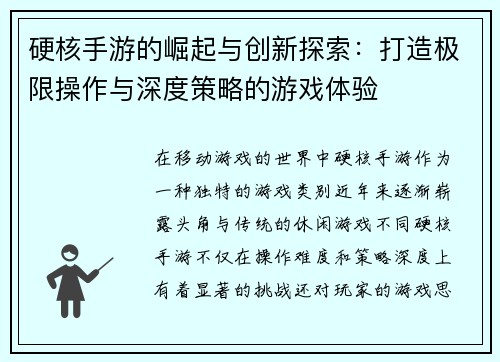 硬核手游的崛起与创新探索：打造极限操作与深度策略的游戏体验

在移动游戏的世界中硬核手游作为一种独特的游戏类别近年来逐渐崭露头角与传统的休闲游戏不同硬核手游不仅在操作难度和策略深度上有着显著的挑战还对玩家的游戏思